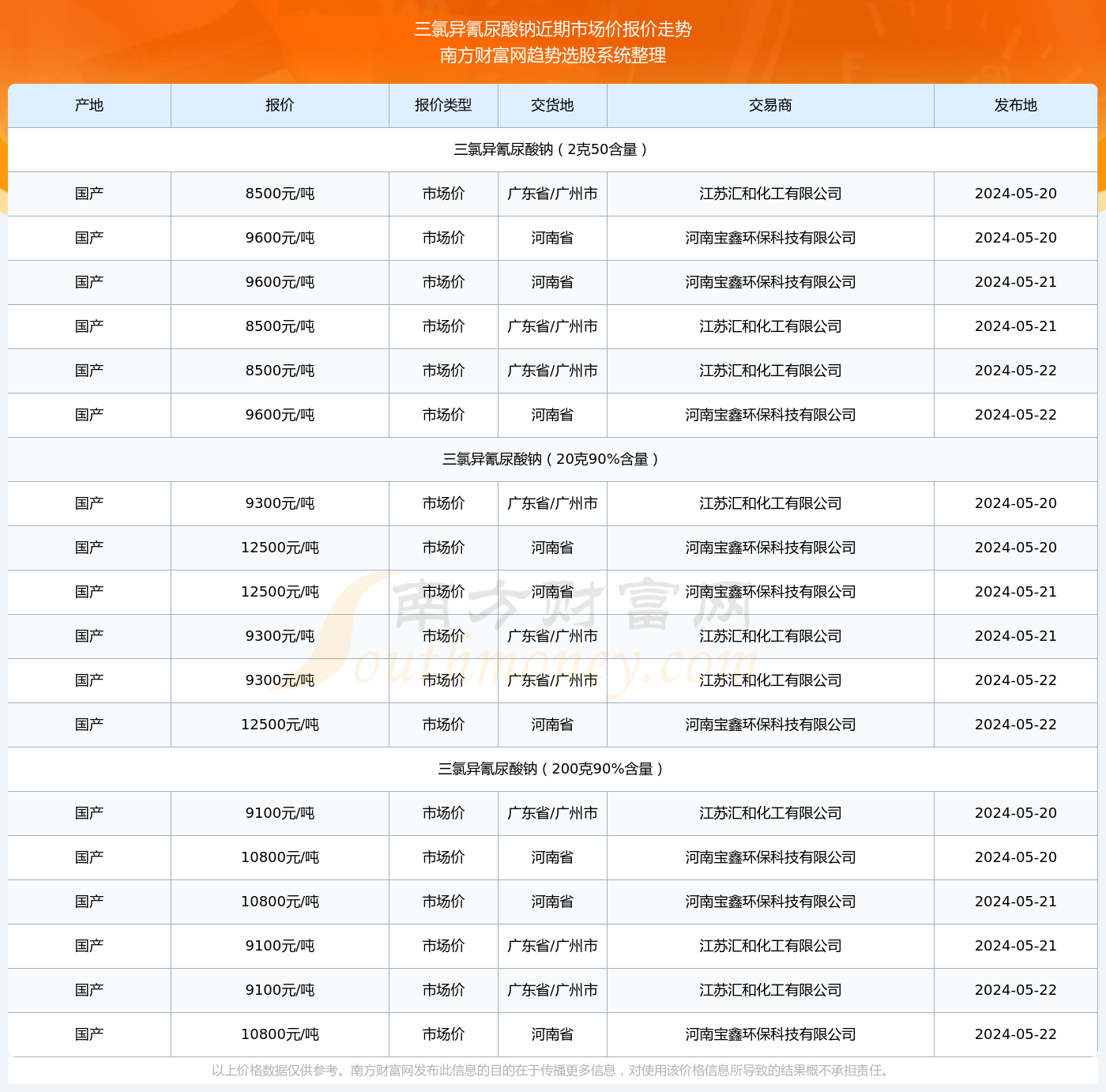 三氯异氰尿酸钠近期市场价报价走势
南方财富网趋势选股系统整理

| 产地 | 报价 | 报价类型 | 交货地 | 交易商 | 发布地 |
|---|---|---|---|---|---|
| 三氯异氰尿酸钠（2克50含量） | | | | | |
| 国产 | 8500元/吨 | 市场价 | 广东省/广州市 | 江苏汇和化工有限公司 | 2024-05-20 |
| 国产 | 9600元/吨 | 市场价 | 河南省 | 河南宝鑫环保科技有限公司 | 2024-05-20 |
| 国产 | 9600元/吨 | 市场价 | 河南省 | 河南宝鑫环保科技有限公司 | 2024-05-21 |
| 国产 | 8500元/吨 | 市场价 | 广东省/广州市 | 江苏汇和化工有限公司 | 2024-05-21 |
| 国产 | 8500元/吨 | 市场价 | 广东省/广州市 | 江苏汇和化工有限公司 | 2024-05-22 |
| 国产 | 9600元/吨 | 市场价 | 河南省 | 河南宝鑫环保科技有限公司 | 2024-05-22 |
| 三氯异氰尿酸钠（20克90%含量） | | | | | |
| 国产 | 9300元/吨 | 市场价 | 广东省/广州市 | 江苏汇和化工有限公司 | 2024-05-20 |
| 国产 | 12500元/吨 | 市场价 | 河南省 | 河南宝鑫环保科技有限公司 | 2024-05-20 |
| 国产 | 12500元/吨 | 市场价 | 河南省 | 河南宝鑫环保科技有限公司 | 2024-05-21 |
| 国产 | 9300元/吨 | 市场价 | 广东省/广州市 | 江苏汇和化工有限公司 | 2024-05-21 |
| 国产 | 9300元/吨 | 市场价 | 广东省/广州市 | 江苏汇和化工有限公司 | 2024-05-22 |
| 国产 | 12500元/吨 | 市场价 | 河南省 | 河南宝鑫环保科技有限公司 | 2024-05-22 |
| 三氯异氰尿酸钠（200克90%含量） | | | | | |
| 国产 | 9100元/吨 | 市场价 | 广东省/广州市 | 江苏汇和化工有限公司 | 2024-05-20 |
| 国产 | 10800元/吨 | 市场价 | 河南省 | 河南宝鑫环保科技有限公司 | 2024-05-20 |
| 国产 | 10800元/吨 | 市场价 | 河南省 | 河南宝鑫环保科技有限公司 | 2024-05-21 |
| 国产 | 9100元/吨 | 市场价 | 广东省/广州市 | 江苏汇和化工有限公司 | 2024-05-21 |
| 国产 | 9100元/吨 | 市场价 | 广东省/广州市 | 江苏汇和化工有限公司 | 2024-05-22 |
| 国产 | 10800元/吨 | 市场价 | 河南省 | 河南宝鑫环保科技有限公司 | 2024-05-22 |

南方财富网
Southmoney.com

以上价格数据仅供参考。南方财富网发布此信息的目的在于传播更多信息，对使用该价格信息所导致的结果概不承担责任。